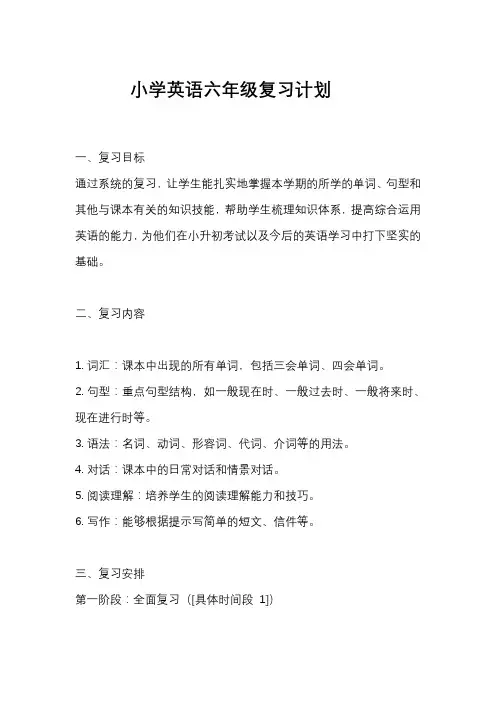 小学英语六年级复习计划

一、复习目标

通过系统的复习，让学生能扎实地掌握本学期的所学的单词、句型和其他与课本有关的知识技能，帮助学生梳理知识体系，提高综合运用英语的能力，为他们在小升初考试以及今后的英语学习中打下坚实的基础。

二、复习内容

1. 词汇：课本中出现的所有单词，包括三会单词、四会单词。

2. 句型：重点句型结构，如一般现在时、一般过去时、一般将来时、现在进行时等。

3. 语法：名词、动词、形容词、代词、介词等的用法。

4. 对话：课本中的日常对话和情景对话。

5. 阅读理解：培养学生的阅读理解能力和技巧。

6. 写作：能够根据提示写简单的短文、信件等。

三、复习安排

第一阶段：全面复习（[具体时间段 1]）